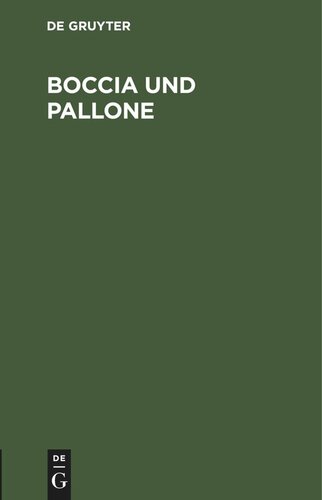 DE GRUYTER

BOCCIA UND PALLONE

DE
G